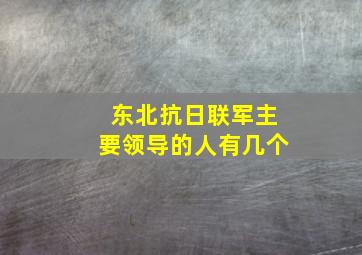 东北抗日联军主要领导的人有几个